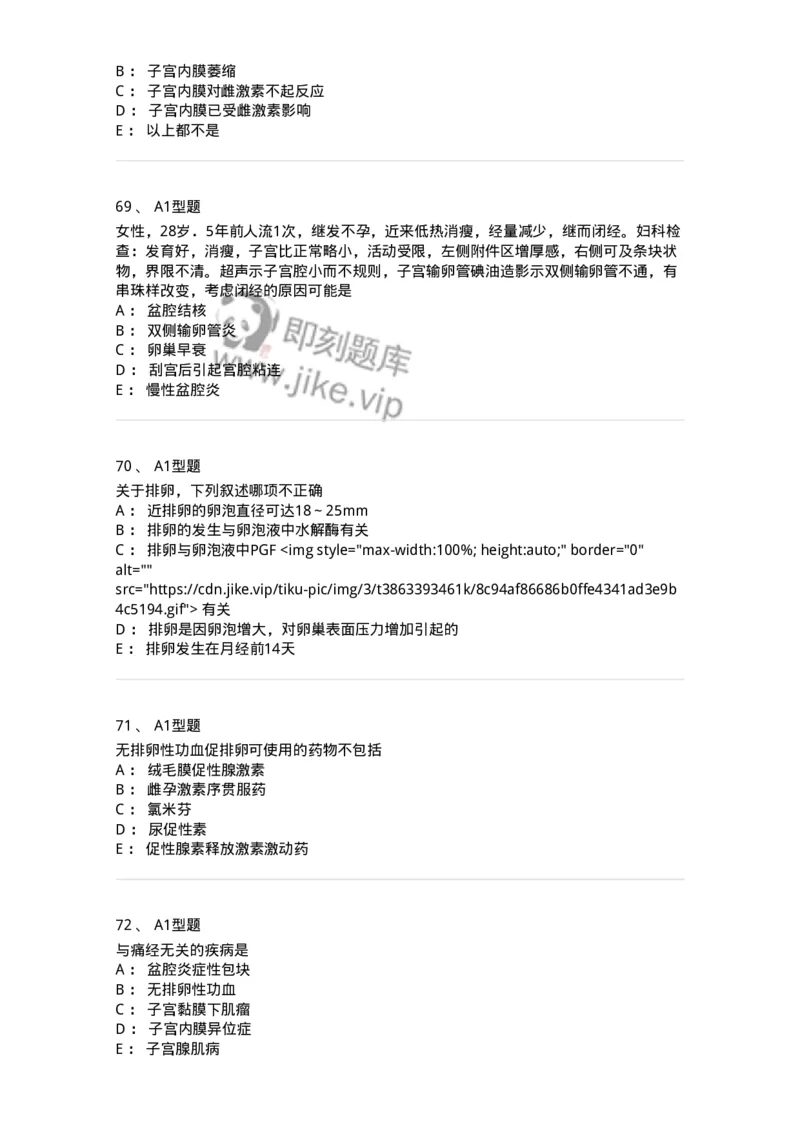 B： 子宫内膜萎缩
C： 子宫内膜对雌激素不起反应
D： 子宫内膜已受雌激素影响
E： 以上都不是

69、 A1型题
女性，28岁．5年前人流1次，继发不孕，近来低热消瘦，经量减少，继而闭经。妇科检查：发育好，消瘦，子宫比正常略小，活动受限，左侧附件区增厚感，右侧可及条块状物，界限不清。超声示子宫腔小而不规则，子宫输卵管碘油造影示双侧输卵管不通，有串珠样改变，考虑闭经的原因可能是
A： 盆腔结核
B： 双侧输卵管炎
C： 卵巢早衰
D： 刮宫后引起宫腔粘连
E： 慢性盆腔炎

即刻题库
www.jike.vip

70、 A1型题
关于排卵，下列叙述哪项不正确
A： 近排卵的卵泡直径可达18～25mm
B： 排卵的发生与卵泡液中水解酶有关
C： 排卵与卵泡液中PGF <img style="max-width:100%; height:auto;" border="0" alt="" src="https://cdn.jike.vip/tiku-pic/img/3/t3863393461k/8c94af86686b0ffe4341ad3e9b4c5194.gif"> 有关
D： 排卵是因卵泡增大，对卵巢表面压力增加引起的
E： 排卵发生在月经前14天

71、 A1型题
无排卵性功血促排卵可使用的药物不包括
A： 绒毛膜促性腺激素
B： 雌孕激素序贯服药
C： 氯米芬
D： 尿促性素
E： 促性腺素释放激素激动药

72、 A1型题
与痛经无关的疾病是
A： 盆腔炎症性包块
B： 无排卵性功血
C： 子宫黏膜下肌瘤
D： 子宫内膜异位症
E： 子宫腺肌病